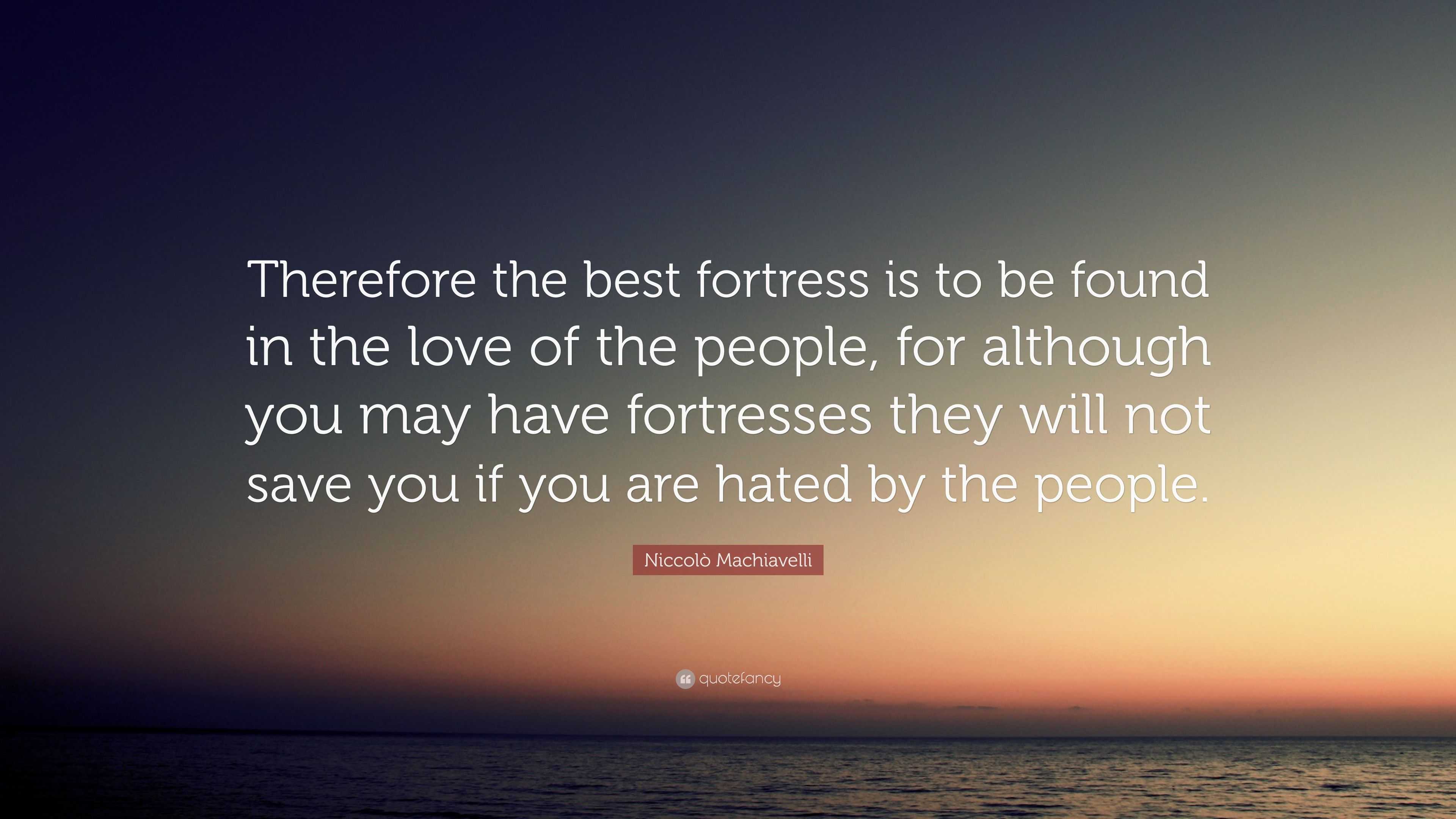 Therefore the best fortress is to be found in the love of the people, for although you may have fortresses they will not save you if you are hated by the people.

Niccolò Machiavelli

quotefancy